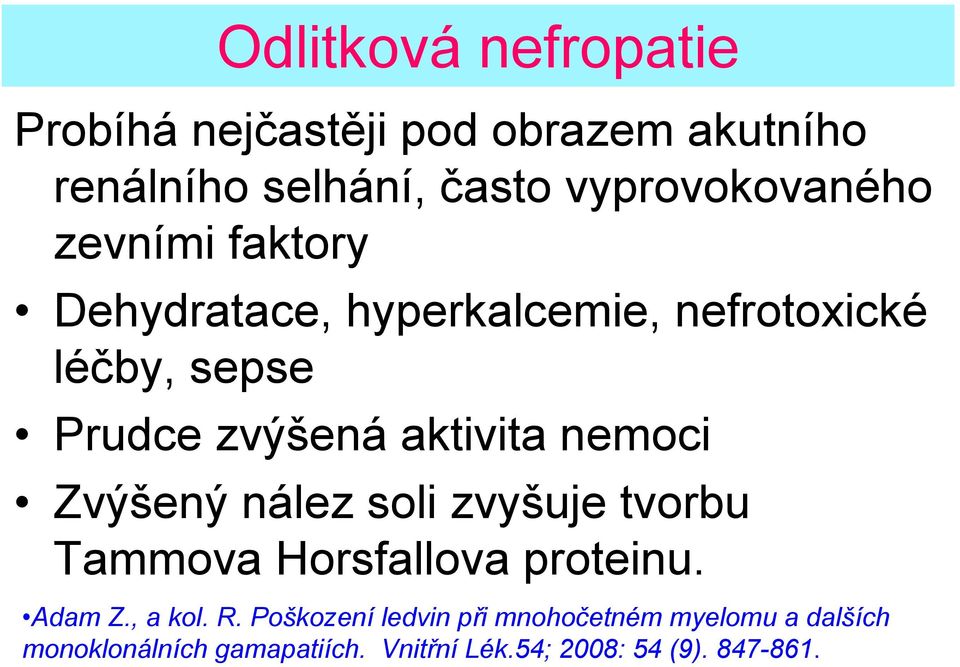 Odlitková nefropatie

Probíhá nejčastěji pod obrazem akutního renálního selhání, často vyprovokovaného zevními faktory

• Dehydratace, hyperkalcemie, nefrotoxické léčby, sepse

• Prudce zvýšená aktivita nemoci

• Zvýšený nález soli zvyšuje tvorbu Tammova Horsfallova proteinu.

•Adam Z., a kol. R. Poškození ledvin při mnohočetném myelomu a dalších monoklonálních gamapatiích. Vnitřní Lék.54; 2008: 54 (9). 847-861.